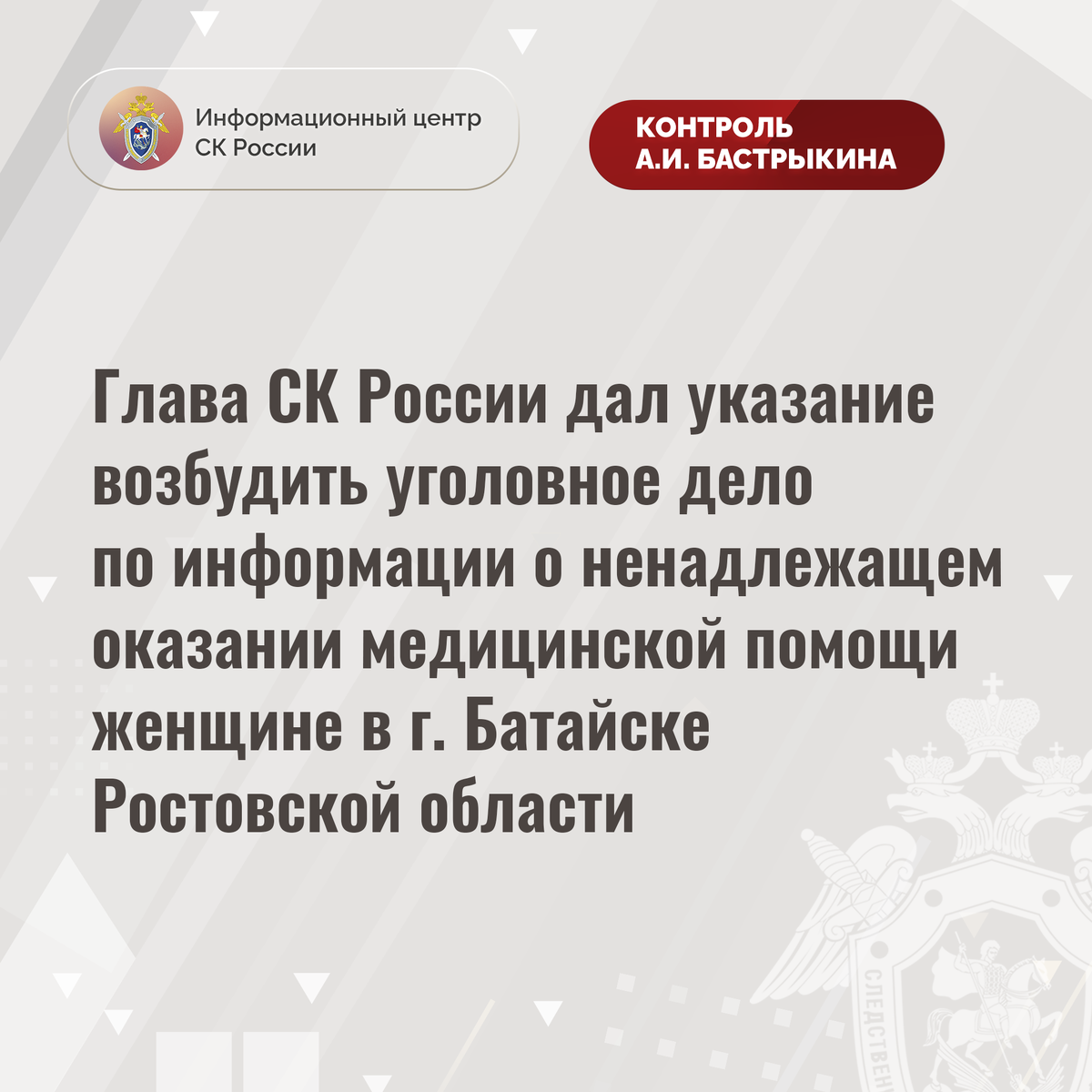 Информационный центр
СК России

КОНТРОЛЬ
А.И. БАСТРЫКИНА

Глава СК России дал указание возбудить уголовное дело по информации о ненадлежащем оказании медицинской помощи женщине в г. Батайске Ростовской области